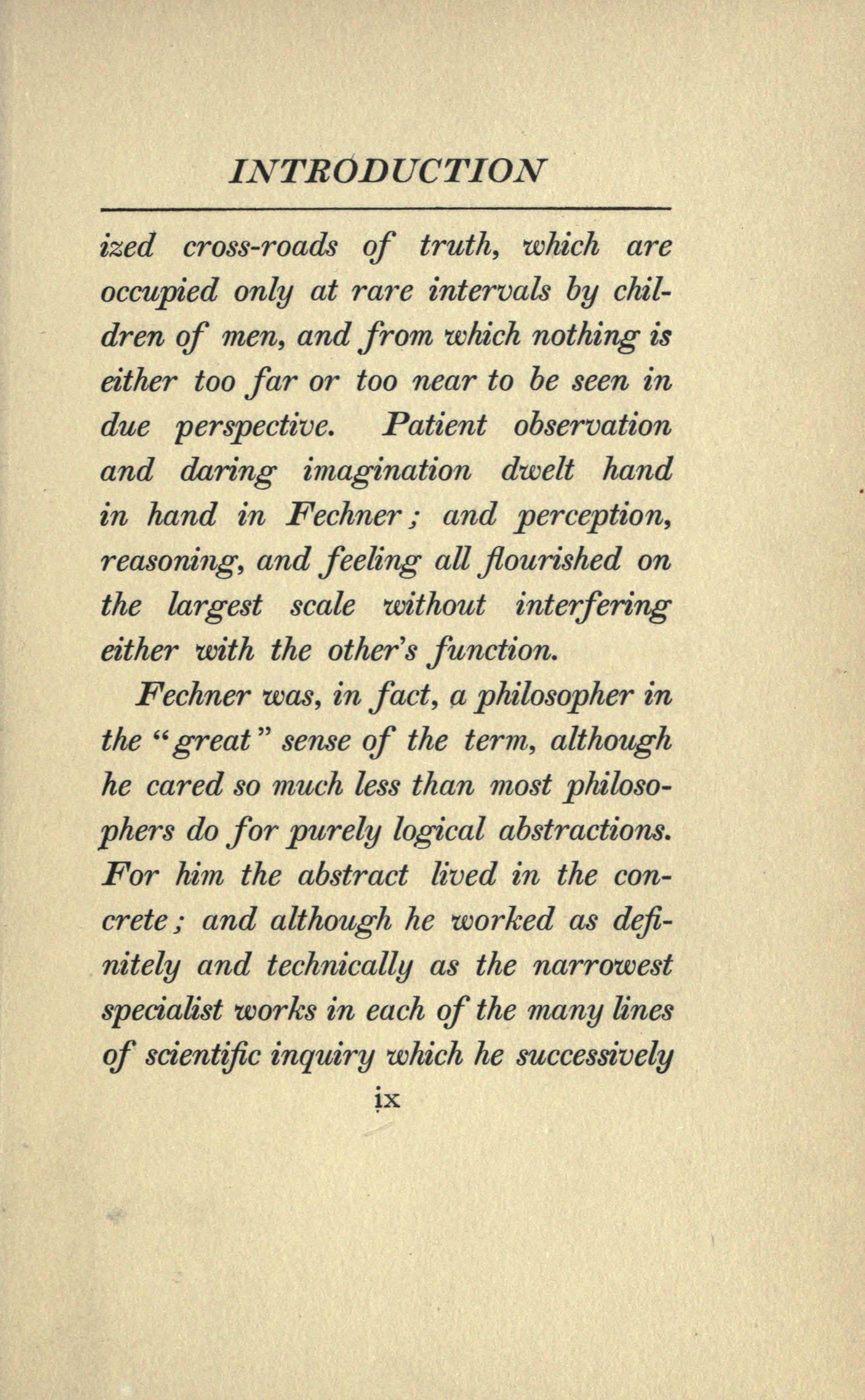 INTRODUCTION

ized cross-roads of truth, which are occupied only at rare intervals by children of men, and from which nothing is either too far or too near to be seen in due perspective. Patient observation and daring imagination dwelt hand in hand in Fechner; and perception, reasoning, and feeling all flourished on the largest scale without interfering either with the other's function.

Fechner was, in fact, a philosopher in the "great" sense of the term, although he cared so much less than most philosophers do for purely logical abstractions. For him the abstract lived in the concrete; and although he worked as definitely and technically as the narrowest specialist works in each of the many lines of scientific inquiry which he successively

ix